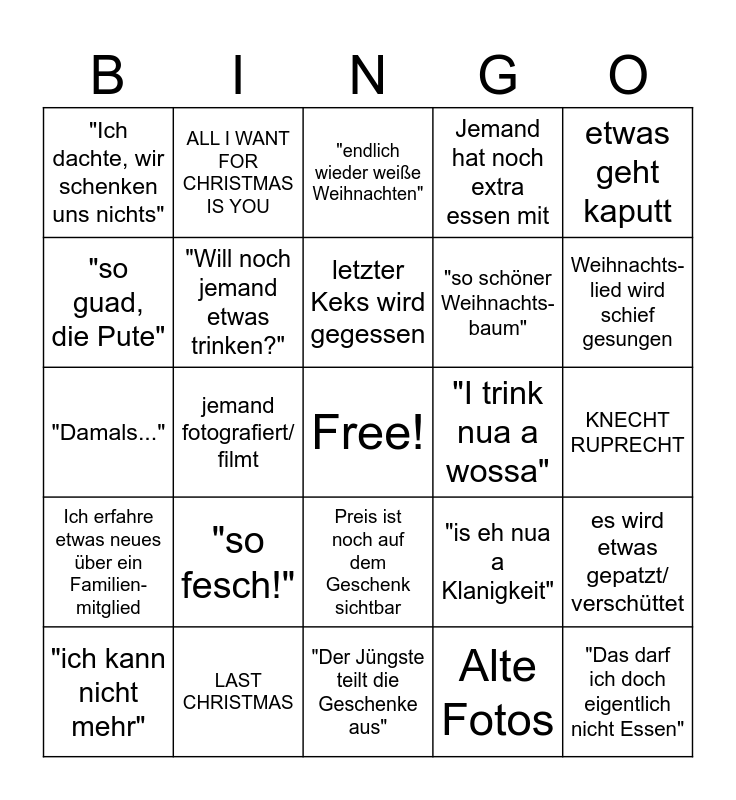 | B | I | N | G | O |
|---|---|---|---|---|
| "Ich dachte, wir schenken uns nichts" | ALL I WANT FOR CHRISTMAS IS YOU | "endlich wieder weiße Weihnachten" | Jemand hat noch extra essen mit | etwas geht kaputt |
| "so guad, die Pute" | "Will noch jemand etwas trinken?" | letzter Keks wird gegessen | "so schöner Weihnachtsbaum" | Weihnachtslied wird schief gesungen |
| "Damals..." | jemand fotografiert/ filmt | Free! | "I trink nua a wossa" | KNECHT RUPRECHT |
| Ich erfahre etwas neues über ein Familienmitglied | "so fesch!" | Preis ist noch auf dem Geschenk sichtbar | "is eh nua a Klanigkeit" | es wird etwas gepatzt/ verschüttet |
| "ich kann nicht mehr" | LAST CHRISTMAS | "Der Jüngste teilt die Geschenke aus" | Alte Fotos | "Das darf ich doch eigentlich nicht Essen" |